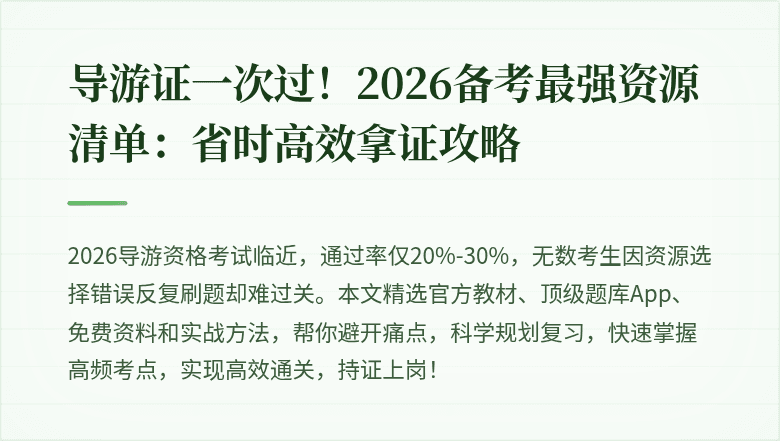 导游证一次过！2026备考最强资源清单：省时高效拿证攻略

2026导游资格考试临近，通过率仅20%-30%，无数考生因资源选择错误反复刷题却难过关。本文精选官方教材、顶级题库App、免费资料和实战方法，帮你避开痛点，科学规划复习，快速掌握高频考点，实现高效通关，持证上岗！